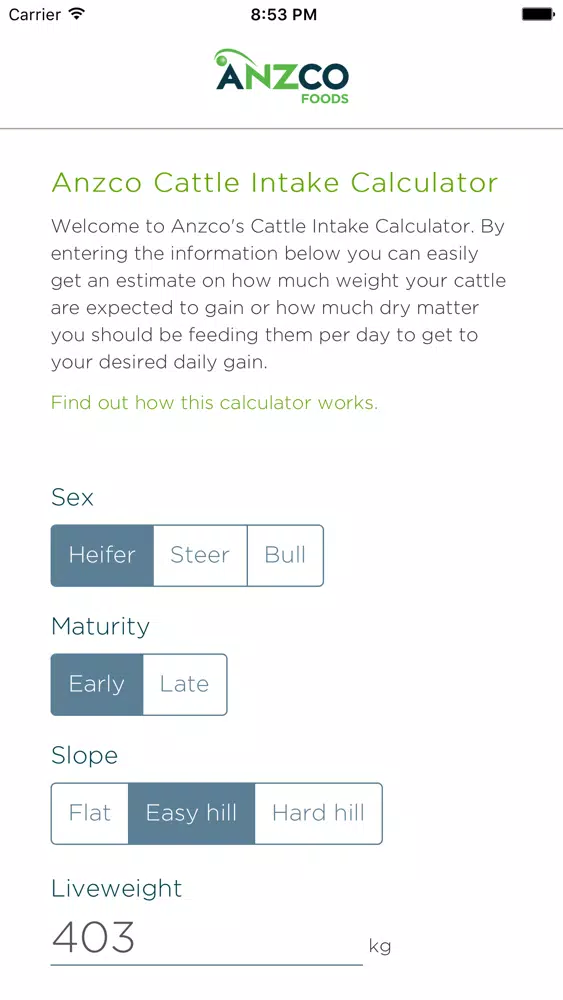 Carrier 8:53 PM

ANZCO FOODS

Anzco Cattle Intake Calculator

Welcome to Anzco's Cattle Intake Calculator. By entering the information below you can easily get an estimate on how much weight your cattle are expected to gain or how much dry matter you should be feeding them per day to get to your desired daily gain.

Find out how this calculator works.

Sex

Heifer Steer Bull

Maturity

Early Late

Slope

Flat Easy hill Hard hill

Liveweight

403 kg